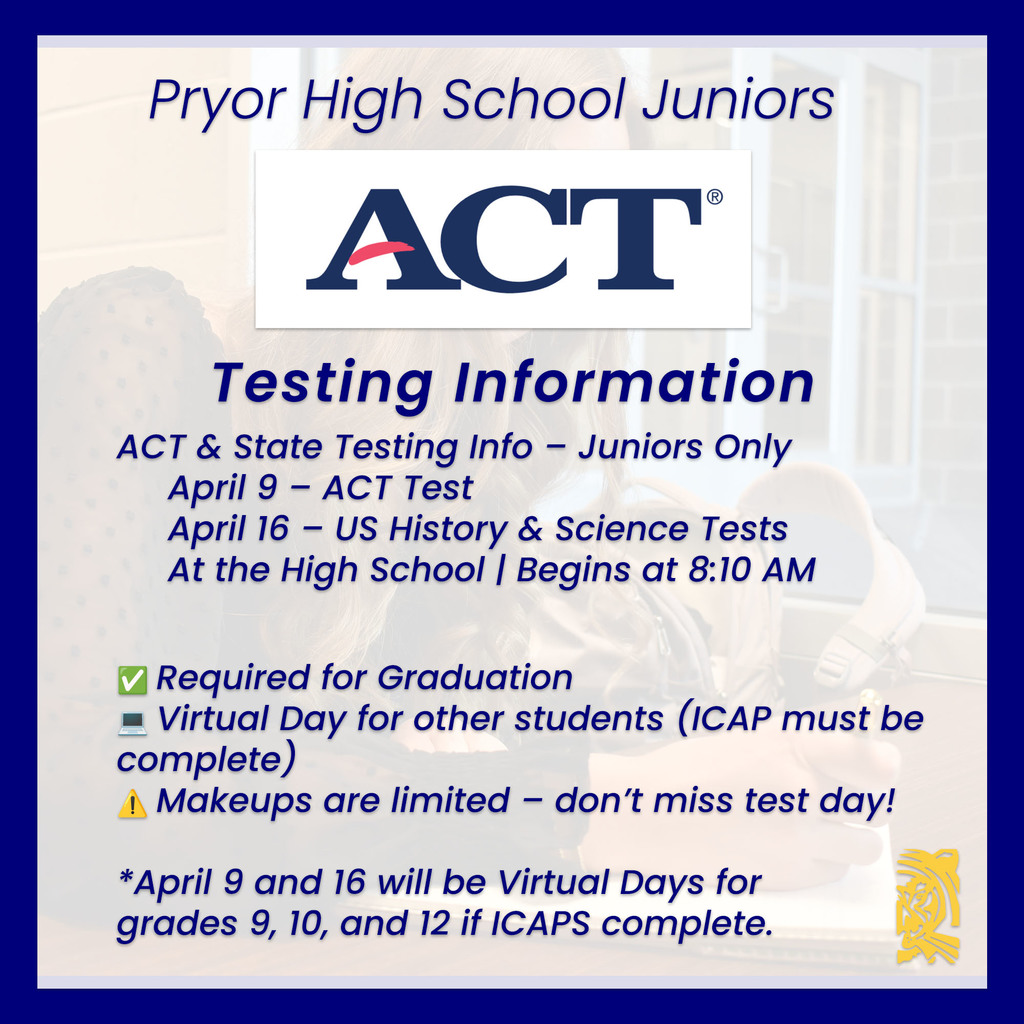 Pryor High School Juniors

ACT®

Testing Information

ACT & State Testing Info – Juniors Only
April 9 – ACT Test
April 16 – US History & Science Tests
At the High School | Begins at 8:10 AM

✅ Required for Graduation
💻 Virtual Day for other students (ICAP must be complete)
⚠️ Makeups are limited – don't miss test day!

*April 9 and 16 will be Virtual Days for grades 9, 10, and 12 if ICAPS complete.